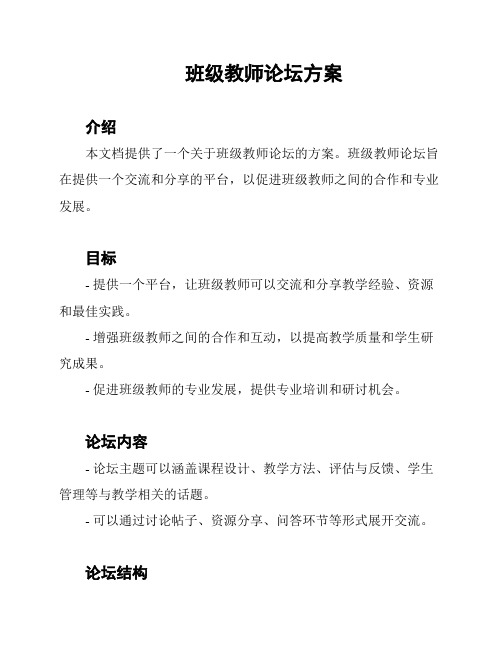 班级教师论坛方案

介绍

本文档提供了一个关于班级教师论坛的方案。班级教师论坛旨在提供一个交流和分享的平台，以促进班级教师之间的合作和专业发展。

目标

- 提供一个平台，让班级教师可以交流和分享教学经验、资源和最佳实践。

- 增强班级教师之间的合作和互动，以提高教学质量和学生研究成果。

- 促进班级教师的专业发展，提供专业培训和研讨机会。

论坛内容

- 论坛主题可以涵盖课程设计、教学方法、评估与反馈、学生管理等与教学相关的话题。

- 可以通过讨论帖子、资源分享、问答环节等形式展开交流。

论坛结构